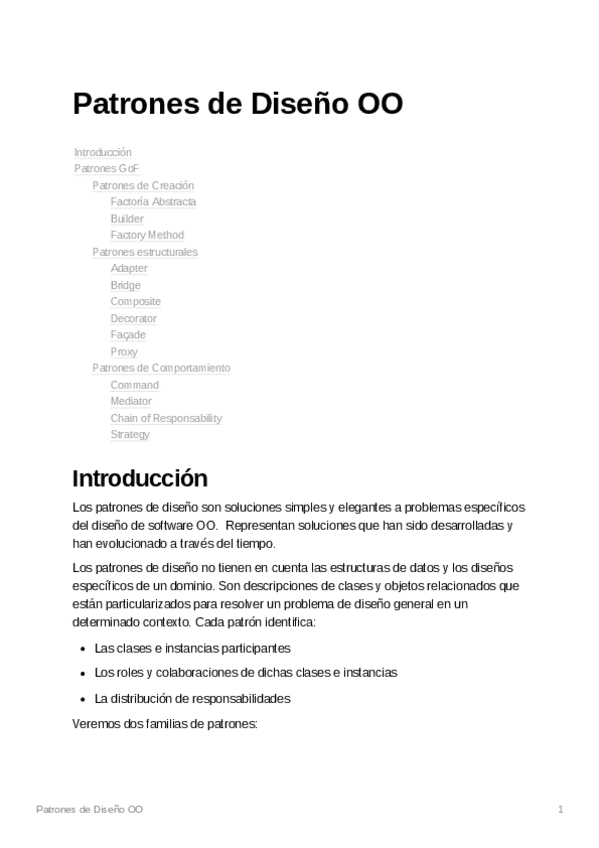 Patrones de Diseño OO

Introducción
Patrones GoF
Patrones de Creación
Factoría Abstracta
Builder
Factory Method
Patrones estructurales
Adapter
Bridge
Composite
Decorator
Façade
Proxy
Patrones de Comportamiento
Command
Mediator
Chain of Responsability
Strategy

Introducción

Los patrones de diseño son soluciones simples y elegantes a problemas específicos del diseño de software OO. Representan soluciones que han sido desarrolladas y han evolucionado a través del tiempo.

Los patrones de diseño no tienen en cuenta las estructuras de datos y los diseños específicos de un dominio. Son descripciones de clases y objetos relacionados que están particularizados para resolver un problema de diseño general en un determinado contexto. Cada patrón identifica:

- Las clases e instancias participantes
- Los roles y colaboraciones de dichas clases e instancias
- La distribución de responsabilidades

Veremos dos familias de patrones:

Patrones de Diseño OO 1